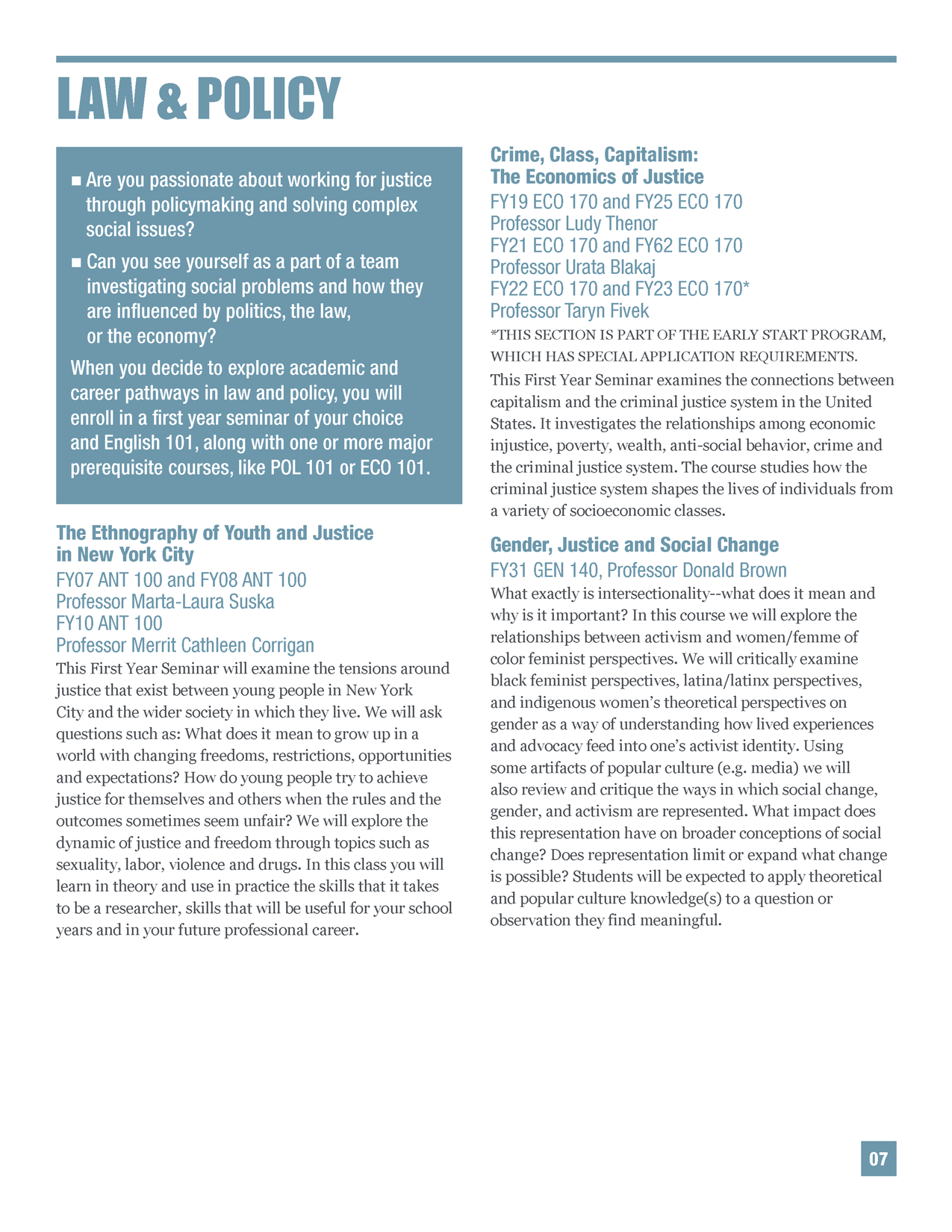 LAW & POLICY

• Are you passionate about working for justice through policymaking and solving complex social issues?
• Can you see yourself as a part of a team investigating social problems and how they are influenced by politics, the law, or the economy?

When you decide to explore academic and career pathways in law and policy, you will enroll in a first year seminar of your choice and English 101, along with one or more major prerequisite courses, like POL 101 or ECO 101.

The Ethnography of Youth and Justice in New York City
FY07 ANT 100 and FY08 ANT 100
Professor Marta-Laura Suska
FY10 ANT 100
Professor Merrit Cathleen Corrigan

This First Year Seminar will examine the tensions around justice that exist between young people in New York City and the wider society in which they live. We will ask questions such as: What does it mean to grow up in a world with changing freedoms, restrictions, opportunities and expectations? How do young people try to achieve justice for themselves and others when the rules and the outcomes sometimes seem unfair? We will explore the dynamic of justice and freedom through topics such as sexuality, labor, violence and drugs. In this class you will learn in theory and use in practice the skills that it takes to be a researcher, skills that will be useful for your school years and in your future professional career.

Crime, Class, Capitalism: The Economics of Justice
FY19 ECO 170 and FY25 ECO 170
Professor Ludy Thenor
FY21 ECO 170 and FY62 ECO 170
Professor Urata Blakaj
FY22 ECO 170 and FY23 ECO 170*
Professor Taryn Fivek

*THIS SECTION IS PART OF THE EARLY START PROGRAM, WHICH HAS SPECIAL APPLICATION REQUIREMENTS.

This First Year Seminar examines the connections between capitalism and the criminal justice system in the United States. It investigates the relationships among economic injustice, poverty, wealth, anti-social behavior, crime and the criminal justice system. The course studies how the criminal justice system shapes the lives of individuals from a variety of socioeconomic classes.

Gender, Justice and Social Change
FY31 GEN 140, Professor Donald Brown

What exactly is intersectionality--what does it mean and why is it important? In this course we will explore the relationships between activism and women/femme of color feminist perspectives. We will critically examine black feminist perspectives, latina/latinx perspectives, and indigenous women's theoretical perspectives on gender as a way of understanding how lived experiences and advocacy feed into one's activist identity. Using some artifacts of popular culture (e.g. media) we will also review and critique the ways in which social change, gender, and activism are represented. What impact does this representation have on broader conceptions of social change? Does representation limit or expand what change is possible? Students will be expected to apply theoretical and popular culture knowledge(s) to a question or observation they find meaningful.

07